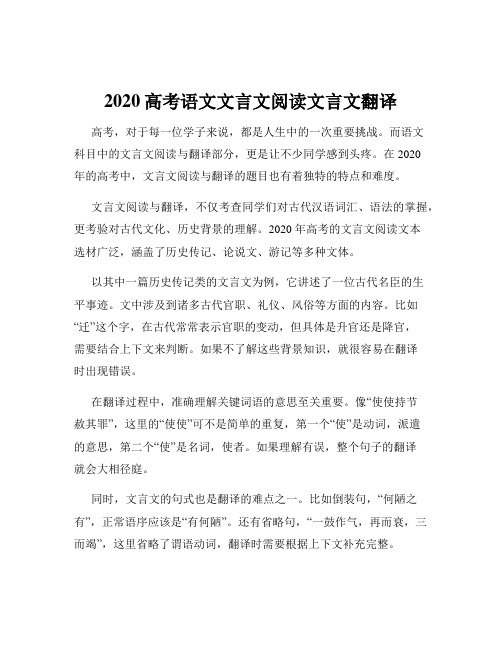 2020 高考语文文言文阅读文言文翻译

高考，对于每一位学子来说，都是人生中的一次重要挑战。而语文科目中的文言文阅读与翻译部分，更是让不少同学感到头疼。在 2020 年的高考中，文言文阅读与翻译的题目也有着独特的特点和难度。

文言文阅读与翻译，不仅考查同学们对古代汉语词汇、语法的掌握，更考验对古代文化、历史背景的理解。2020 年高考的文言文阅读文本选材广泛，涵盖了历史传记、论说文、游记等多种文体。

以其中一篇历史传记类的文言文为例，它讲述了一位古代名臣的生平事迹。文中涉及到诸多古代官职、礼仪、风俗等方面的内容。比如“迁”这个字，在古代常常表示官职的变动，但具体是升官还是降官，需要结合上下文来判断。如果不了解这些背景知识，就很容易在翻译时出现错误。

在翻译过程中，准确理解关键词语的意思至关重要。像“使使持节赦其罪”，这里的“使使”可不是简单的重复，第一个“使”是动词，派遣的意思，第二个“使”是名词，使者。如果理解有误，整个句子的翻译就会大相径庭。

同时，文言文的句式也是翻译的难点之一。比如倒装句，“何陋之有”，正常语序应该是“有何陋”。还有省略句，“一鼓作气，再而衰，三而竭”，这里省略了谓语动词，翻译时需要根据上下文补充完整。